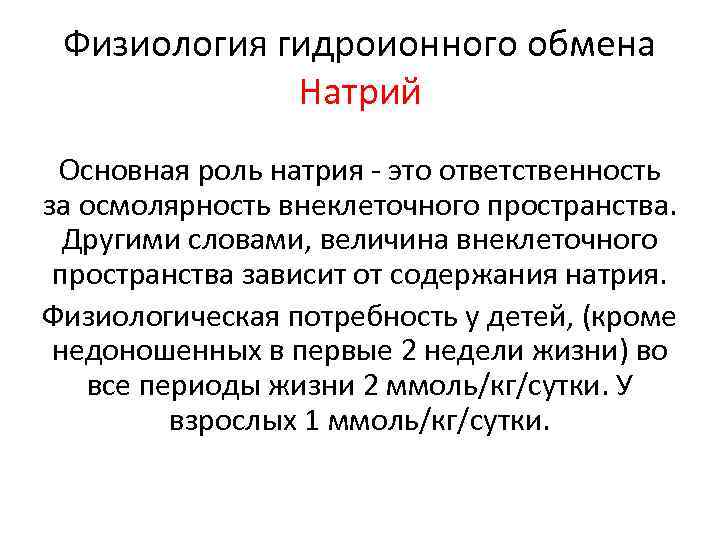 Физиология гидроионного обмена
Натрий

Основная роль натрия - это ответственность за осмолярность внеклеточного пространства. Другими словами, величина внеклеточного пространства зависит от содержания натрия.

Физиологическая потребность у детей, (кроме недоношенных в первые 2 недели жизни) во все периоды жизни 2 ммоль/кг/сутки. У взрослых 1 ммоль/кг/сутки.